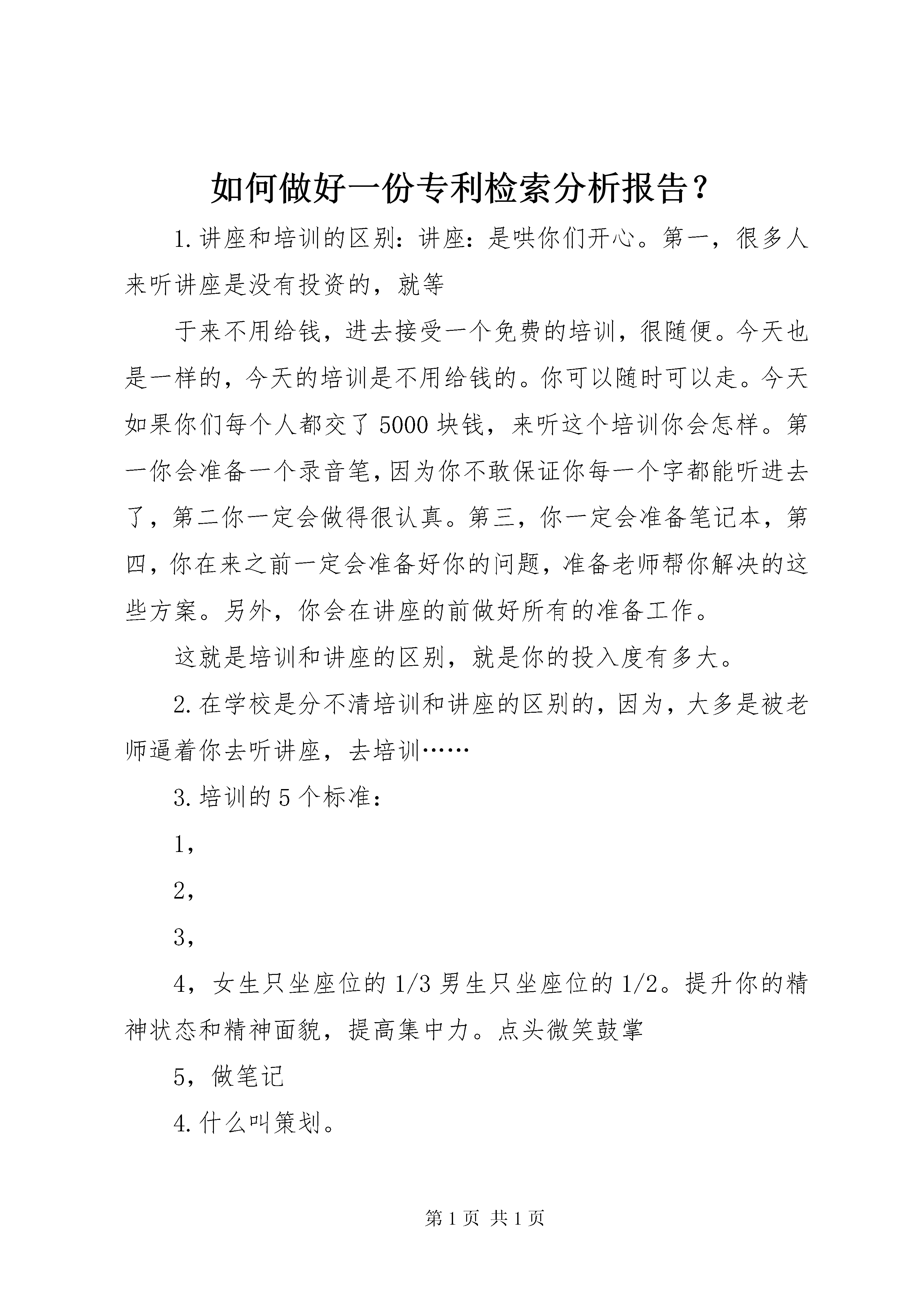 如何做好一份专利检索分析报告？

1.讲座和培训的区别：讲座：是哄你们开心。第一，很多人来听讲座是没有投资的，就等

于来不用给钱，进去接受一个免费的培训，很随便。今天也是一样的，今天的培训是不用给钱的。你可以随时可以走。今天如果你们每个人都交了5000块钱，来听这个培训你会怎样。第一你会准备一个录音笔，因为你不敢保证你每一个字都能听进去了，第二你一定会做得很认真。第三，你一定会准备笔记本，第四，你在来之前一定会准备好你的问题，准备老师帮你解决的这些方案。另外，你会在讲座的前做好所有的准备工作。

这就是培训和讲座的区别，就是你的投入度有多大。

2.在学校是分不清培训和讲座的区别的，因为，大多是被老师逼着你去听讲座，去培训……

3.培训的5个标准：

1，

2，

3，

4，女生只坐座位的1/3男生只坐座位的1/2。提升你的精神状态和精神面貌，提高集中力。点头微笑鼓掌

5，做笔记

4.什么叫策划。

第1页 共1页